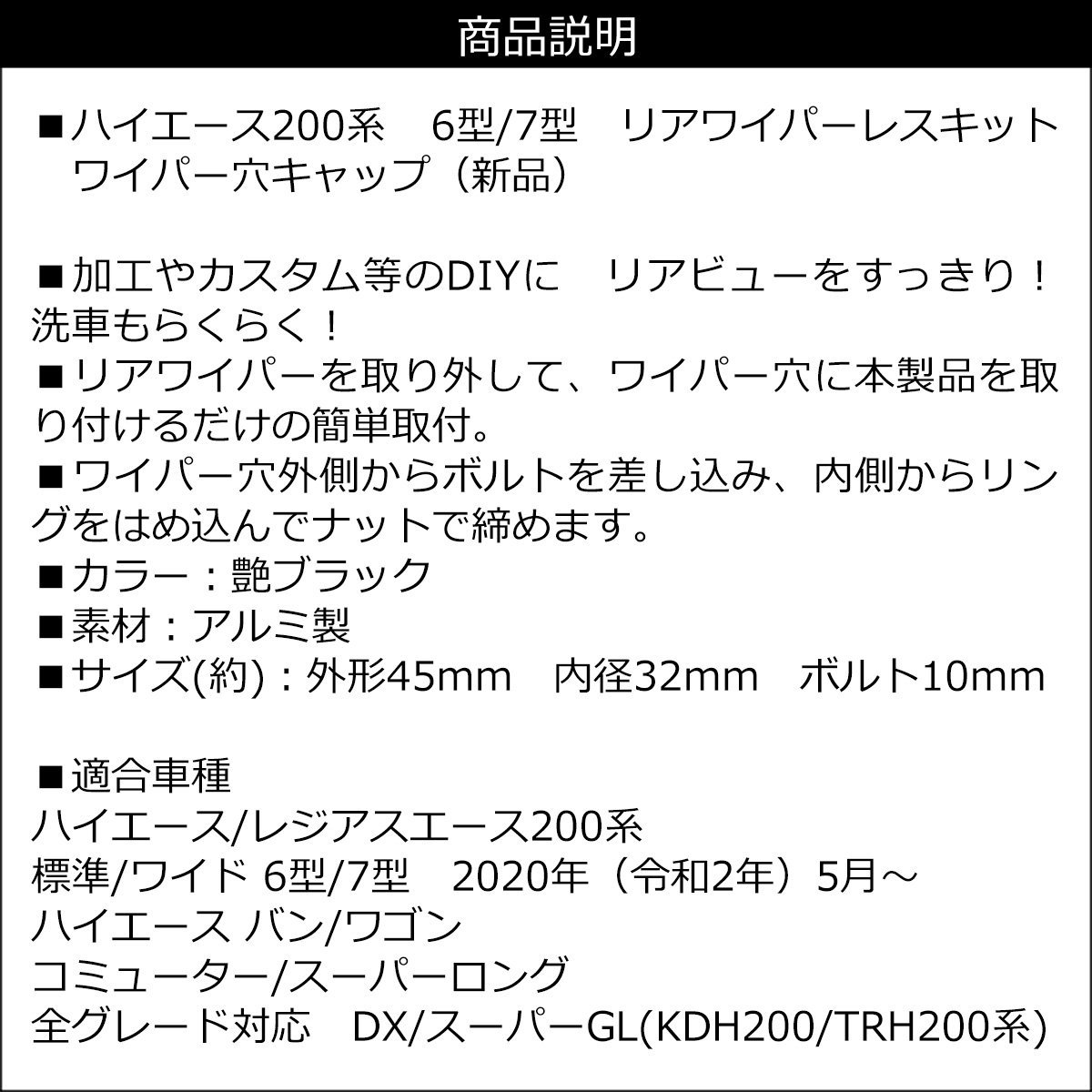 商品説明

■ハイエース200系　6型/7型　リアワイパーレスキット　ワイパー穴キャップ（新品）

■加工やカスタム等のDIYに　リアビューをすっきり！洗車もらくらく！
■リアワイパーを取り外して、ワイパー穴に本製品を取り付けるだけの簡単取付。
■ワイパー穴外側からボルトを差し込み、内側からリングをはめ込んでナットで締めます。
■カラー：艶ブラック
■素材：アルミ製
■サイズ(約)：外形45mm　内径32mm　ボルト10mm

■適合車種
ハイエース/レジアスエース200系
標準/ワイド 6型/7型　2020年（令和2年）5月～
ハイエース バン/ワゴン
コミューター/スーパーロング
全グレード対応　DX/スーパーGL(KDH200/TRH200系)